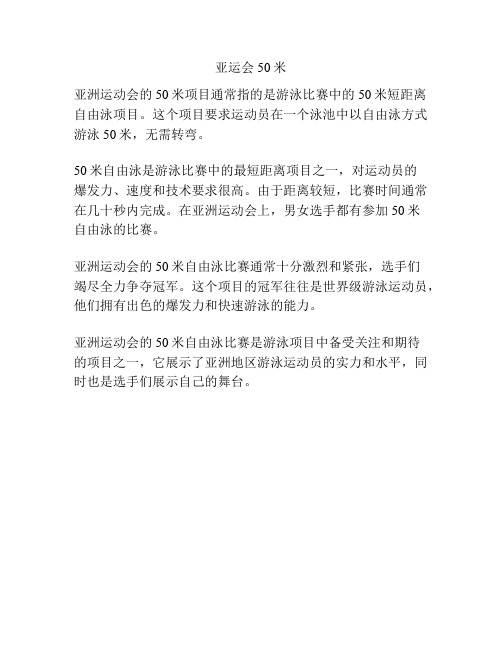 亚运会 50 米

亚洲运动会的 50 米项目通常指的是游泳比赛中的 50 米短距离自由泳项目。这个项目要求运动员在一个泳池中以自由泳方式游泳 50 米，无需转弯。

50 米自由泳是游泳比赛中的最短距离项目之一，对运动员的爆发力、速度和技术要求很高。由于距离较短，比赛时间通常在几十秒内完成。在亚洲运动会上，男女选手都有参加 50 米自由泳的比赛。

亚洲运动会的 50 米自由泳比赛通常十分激烈和紧张，选手们竭尽全力争夺冠军。这个项目的冠军往往是世界级游泳运动员，他们拥有出色的爆发力和快速游泳的能力。

亚洲运动会的 50 米自由泳比赛是游泳项目中备受关注和期待的项目之一，它展示了亚洲地区游泳运动员的实力和水平，同时也是选手们展示自己的舞台。